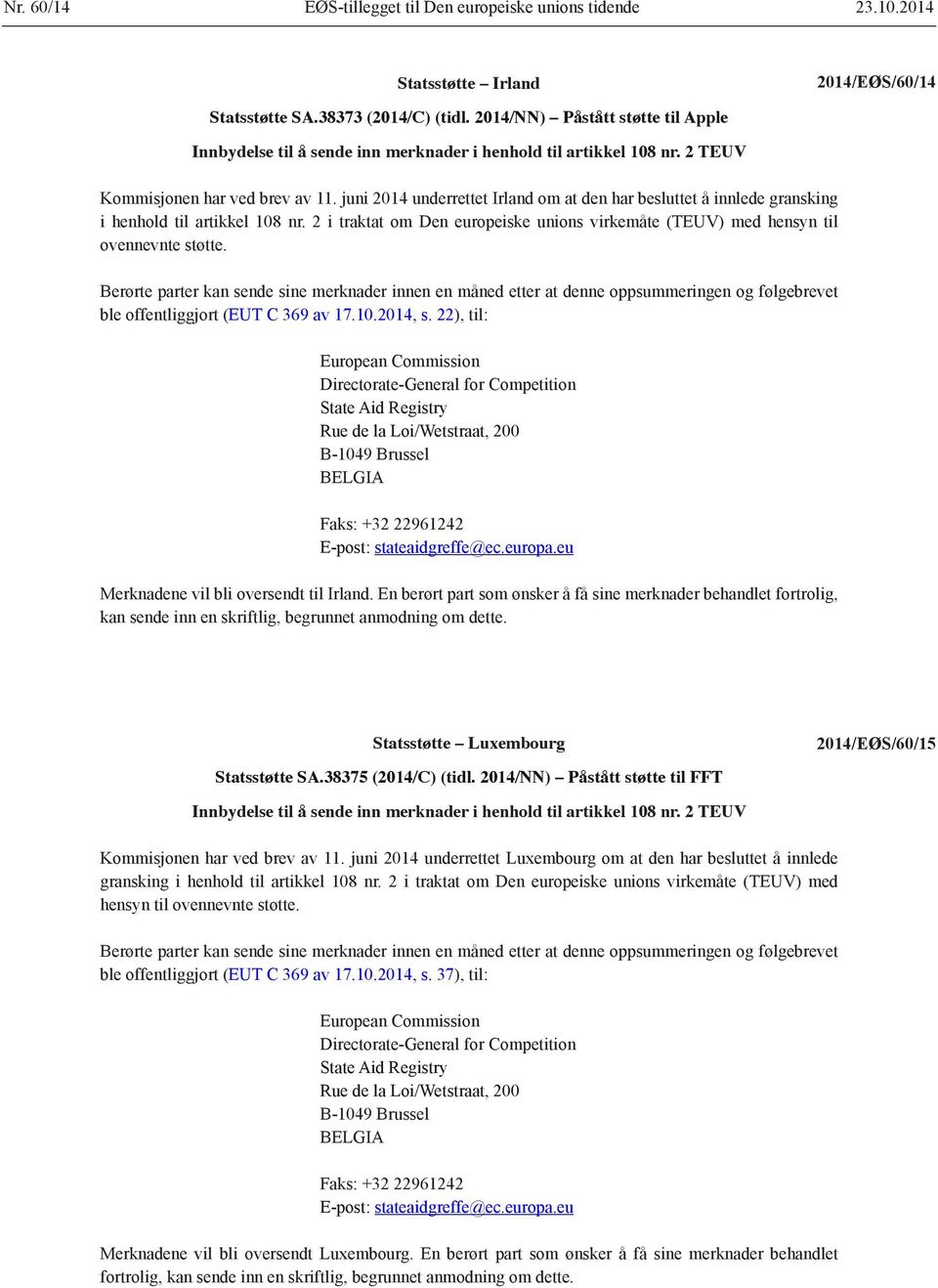 Nr. 60/14 EØS-tillegget til Den europeiske unions tidende 23.10.2014

Statsstøtte – Irland

2014/EØS/60/14

Statsstøtte SA.38373 (2014/C) (tidl. 2014/NN) – Påstått støtte til Apple

Innbydelse til å sende inn merknader i henhold til artikkel 108 nr. 2 TEUV

Kommisjonen har ved brev av 11. juni 2014 underrettet Irland om at den har besluttet å innlede gransking i henhold til artikkel 108 nr. 2 i traktat om Den europeiske unions virkemåte (TEUV) med hensyn til ovennevnte støtte.

Berørte parter kan sende sine merknader innen en måned etter at denne oppsummeringen og følgebrevet ble offentliggjort (EUT C 369 av 17.10.2014, s. 22), til:

European Commission
Directorate-General for Competition
State Aid Registry
Rue de la Loi/Wetstraat, 200
B-1049 Brussel
BELGIA

Faks: +32 22961242
E-post: stateaidgreffe@ec.europa.eu

Merknadene vil bli oversendt til Irland. En berørt part som ønsker å få sine merknader behandlet fortrolig, kan sende inn en skriftlig, begrunnet anmodning om dette.

Statsstøtte – Luxembourg

2014/EØS/60/15

Statsstøtte SA.38375 (2014/C) (tidl. 2014/NN) – Påstått støtte til FFT

Innbydelse til å sende inn merknader i henhold til artikkel 108 nr. 2 TEUV

Kommisjonen har ved brev av 11. juni 2014 underrettet Luxembourg om at den har besluttet å innlede gransking i henhold til artikkel 108 nr. 2 i traktat om Den europeiske unions virkemåte (TEUV) med hensyn til ovennevnte støtte.

Berørte parter kan sende sine merknader innen en måned etter at denne oppsummeringen og følgebrevet ble offentliggjort (EUT C 369 av 17.10.2014, s. 37), til:

European Commission
Directorate-General for Competition
State Aid Registry
Rue de la Loi/Wetstraat, 200
B-1049 Brussel
BELGIA

Faks: +32 22961242
E-post: stateaidgreffe@ec.europa.eu

Merknadene vil bli oversendt Luxembourg. En berørt part som ønsker å få sine merknader behandlet fortrolig, kan sende inn en skriftlig, begrunnet anmodning om dette.